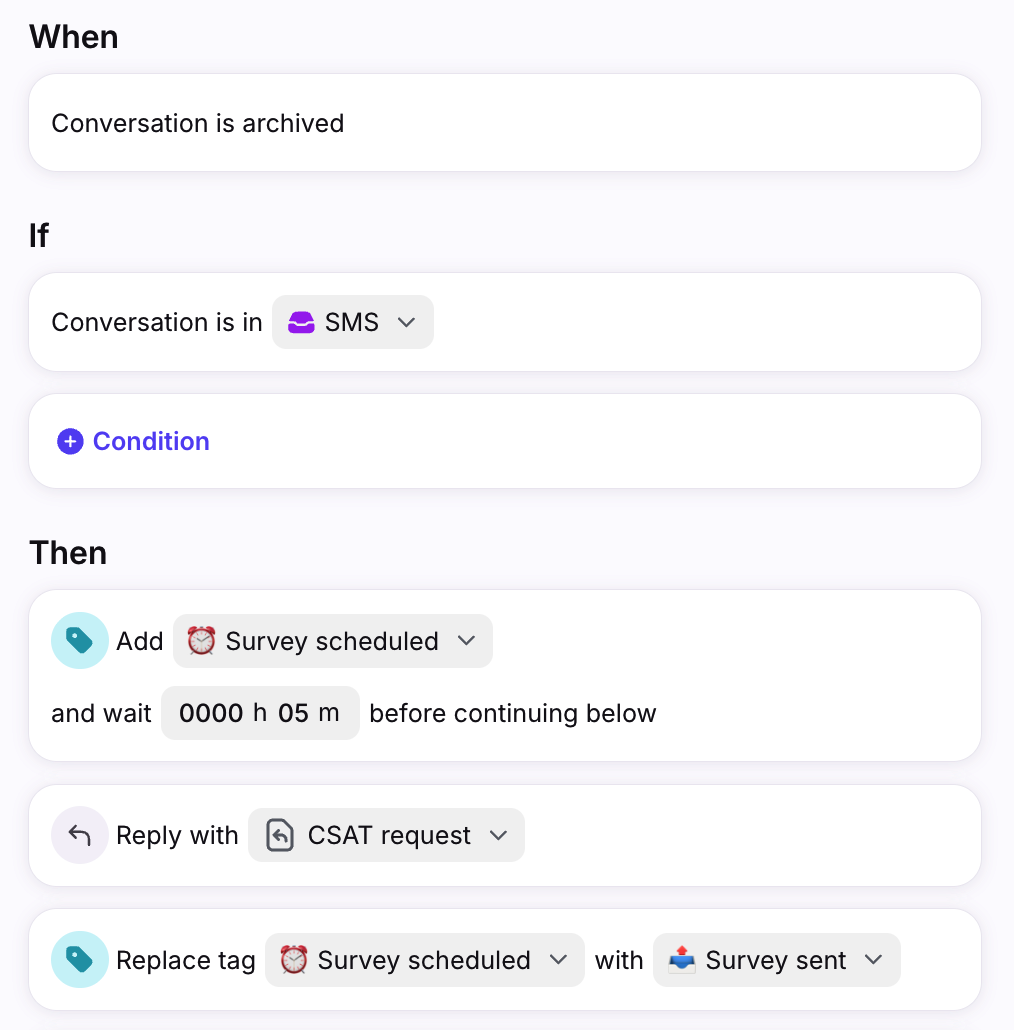 When

Conversation is archived

If

Conversation is in SMS

Condition

Then

Add ⏰ Survey scheduled

and wait 0000 h 05 m before continuing below

Reply with CSAT request

Replace tag ⏰ Survey scheduled with 📤 Survey sent